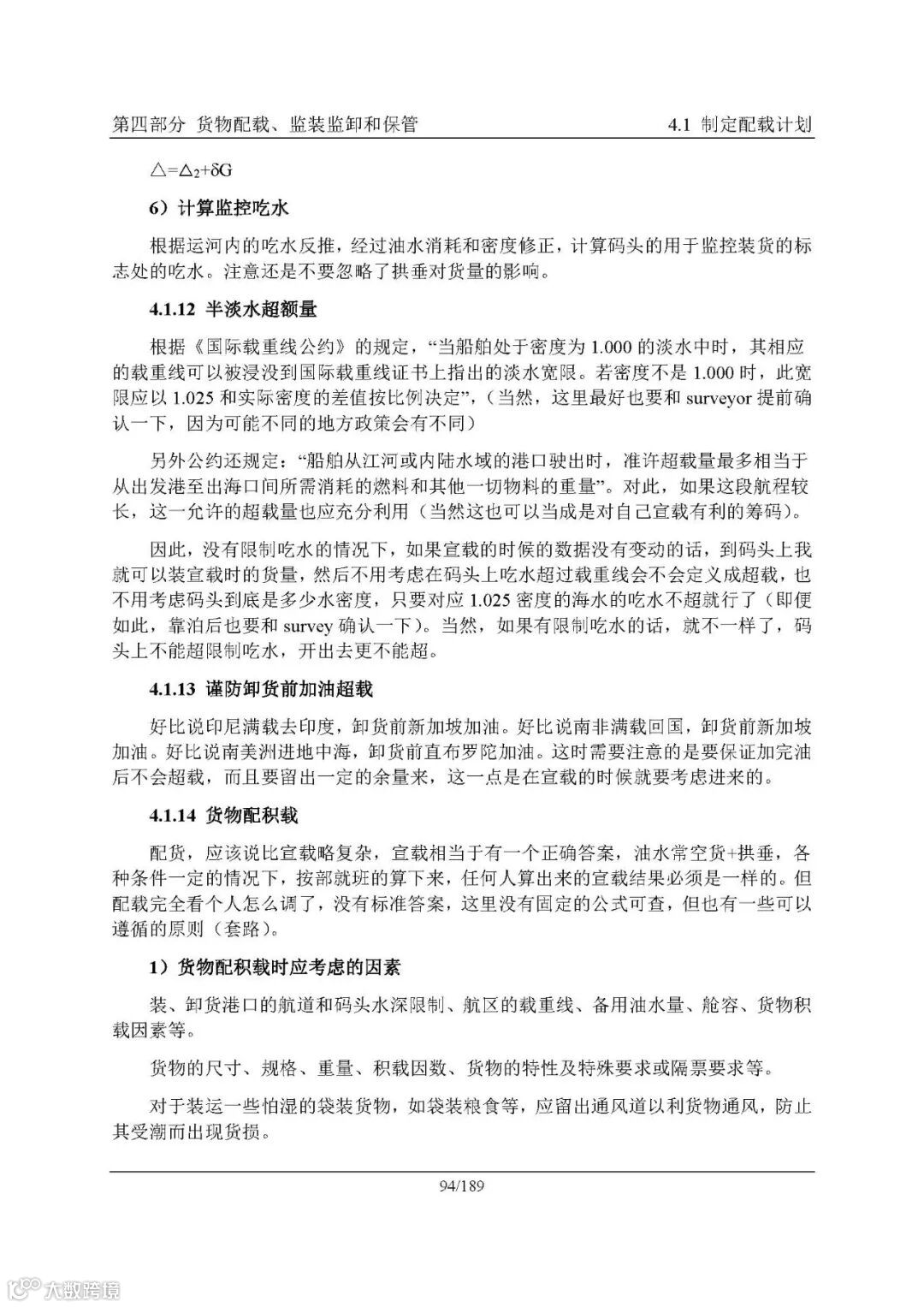 第四部分 货物配载、监装监卸和保管 4.1 制定配载计划

$\triangle=\triangle_2+\delta G$

6）计算监控吃水

根据运河内的吃水反推，经过油水消耗和密度修正，计算码头的用于监控装货的标志处的吃水。注意还是不要忽略了拱垂对货量的影响。

4.1.12 半淡水超额量

根据《国际载重线公约》的规定，“当船舶处于密度为 1.000 的淡水中时，其相应的载重线可以被浸没到国际载重线证书上指出的淡水宽限。若密度不是 1.000 时，此宽限应以 1.025 和实际密度的差值按比例决定”，（当然，这里最好也要和 surveyor 提前确认一下，因为可能不同的地方政策会有不同）

另外公约还规定：“船舶从江河或内陆水域的港口驶出时，准许超载量最多相当于从出发港至出海口间所需消耗的燃料和其他一切物料的重量”。对此，如果这段航程较长，这一允许的超载量也应充分利用（当然这也可以当成是对自己宣载有利的筹码）。

因此，没有限制吃水的情况下，如果宣载的时候的数据没有变动的话，到码头上我就可以装宣载时的货量，然后不用考虑在码头上吃水超过载重线会不会定义成超载，也不用考虑码头到底是多少水密度，只要对应 1.025 密度的海水的吃水不超就行了（即便如此，靠泊后也要和 survey 确认一下）。当然，如果有限制吃水的话，就不一样了，码头上不能超限制吃水，开出去更不能超。

4.1.13 谨防卸货前加油超载

好比说印尼满载去印度，卸货前新加坡加油。好比说南非满载回国，卸货前新加坡加油。好比说南美洲进地中海，卸货前直布罗陀加油。这时需要注意的是要保证加完油后不会超载，而且要留出一定的余量来，这一点是在宣载的时候就要考虑进来的。

4.1.14 货物配积载

配货，应该说比宣载略复杂，宣载相当于有一个正确答案，油水常空货+拱垂，各种条件一定的情况下，按部就班的算下来，任何人算出来的宣载结果必须是一样的。但配载完全看个人怎么调了，没有标准答案，这里没有固定的公式可查，但也有一些可以遵循的原则（套路）。

1）货物配积载时应考虑的因素

装、卸货港口的航道和码头水深限制、航区的载重线、备用油水量、舱容、货物积载因素等。

货物的尺寸、规格、重量、积载因数、货物的特性及特殊要求或隔票要求等。

对于装运一些怕湿的袋装货物，如袋装粮食等，应留出通风道以利货物通风，防止其受潮而出现货损。

94/189

大数跨境